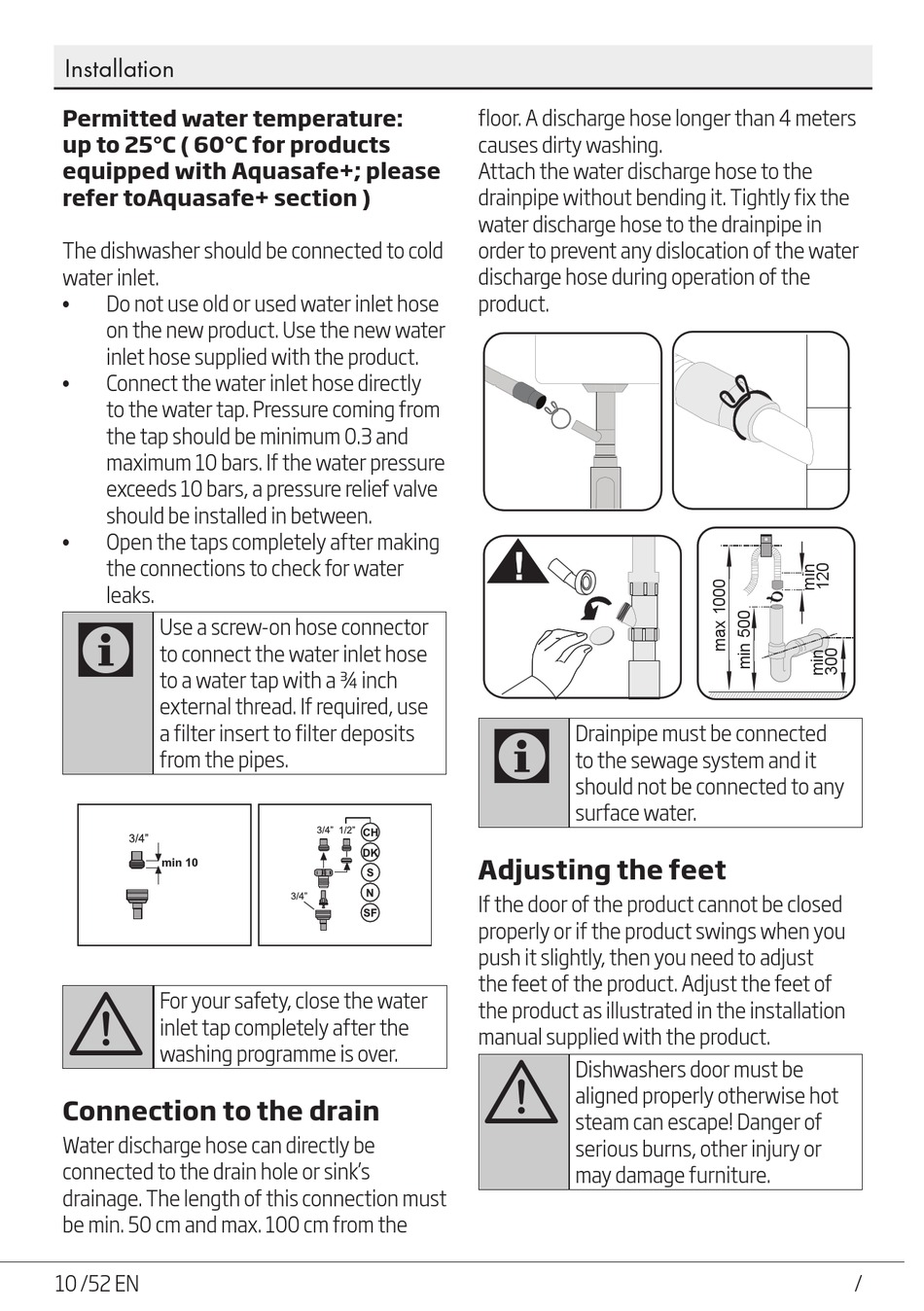 Installation

**Permitted water temperature: up to 25°C ( 60°C for products equipped with Aquasafe+; please refer toAquasafe+ section )**

The dishwasher should be connected to cold water inlet.
• Do not use old or used water inlet hose on the new product. Use the new water inlet hose supplied with the product.
• Connect the water inlet hose directly to the water tap. Pressure coming from the tap should be minimum 0.3 and maximum 10 bars. If the water pressure exceeds 10 bars, a pressure relief valve should be installed in between.
• Open the taps completely after making the connections to check for water leaks.

Use a screw-on hose connector to connect the water inlet hose to a water tap with a ¾ inch external thread. If required, use a filter insert to filter deposits from the pipes.

3/4"
min 10

3/4" 1/2"
CH
DK
S
N
SF
3/4"

For your safety, close the water inlet tap completely after the washing programme is over.

**Connection to the drain**

Water discharge hose can directly be connected to the drain hole or sink's drainage. The length of this connection must be min. 50 cm and max. 100 cm from the floor. A discharge hose longer than 4 meters causes dirty washing.
Attach the water discharge hose to the drainpipe without bending it. Tightly fix the water discharge hose to the drainpipe in order to prevent any dislocation of the water discharge hose during operation of the product.

max 1000
min 500
min 120
min 300

Drainpipe must be connected to the sewage system and it should not be connected to any surface water.

**Adjusting the feet**

If the door of the product cannot be closed properly or if the product swings when you push it slightly, then you need to adjust the feet of the product. Adjust the feet of the product as illustrated in the installation manual supplied with the product.

Dishwashers door must be aligned properly otherwise hot steam can escape! Danger of serious burns, other injury or may damage furniture.

10 /52 EN /